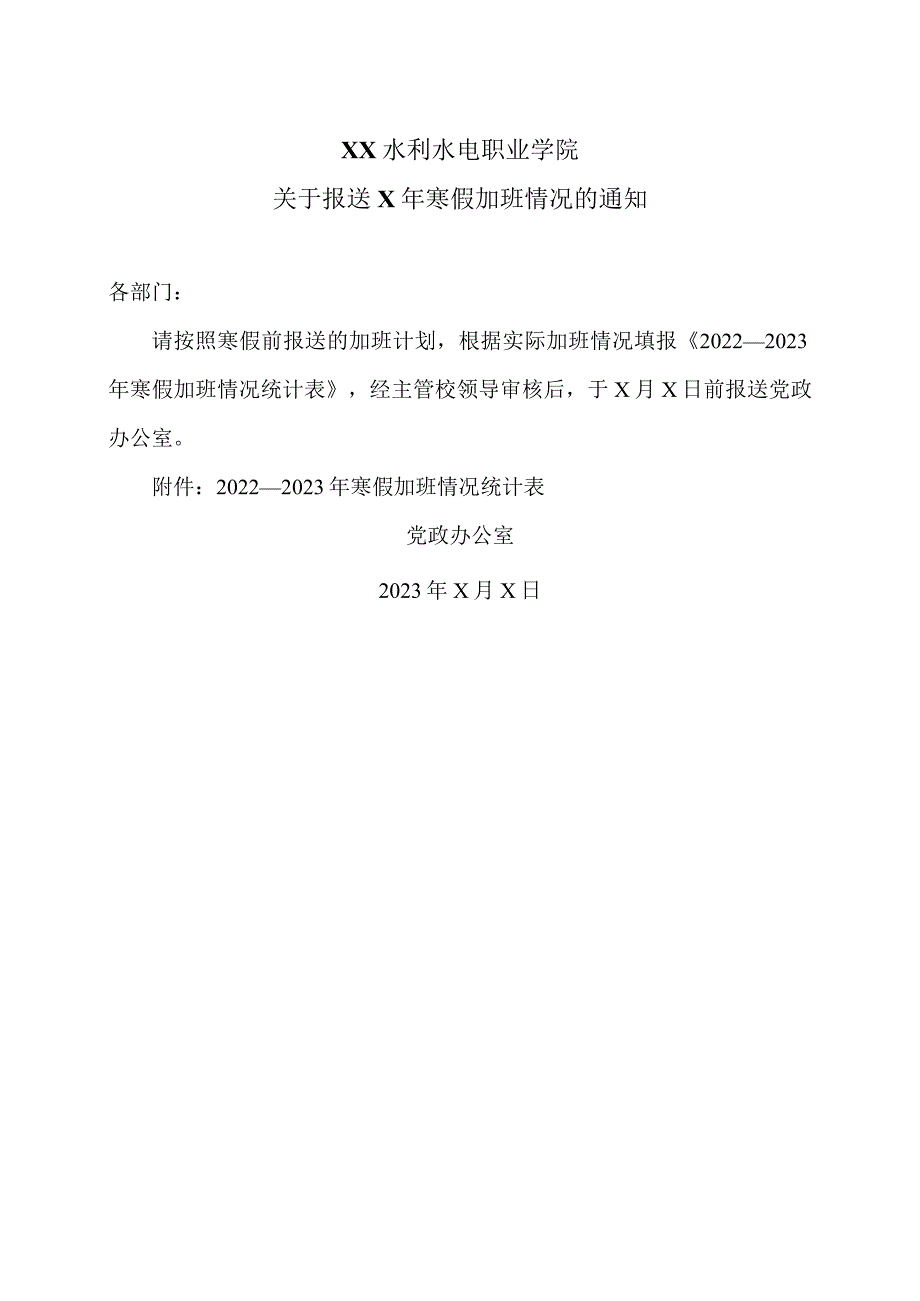 XX水利水电职业学院

关于报送X年寒假加班情况的通知

各部门：

请按照寒假前报送的加班计划，根据实际加班情况填报《2022—2023年寒假加班情况统计表》，经主管校领导审核后，于X月X日前报送党政办公室。

附件：2022—2023年寒假加班情况统计表

党政办公室

2023年X月X日